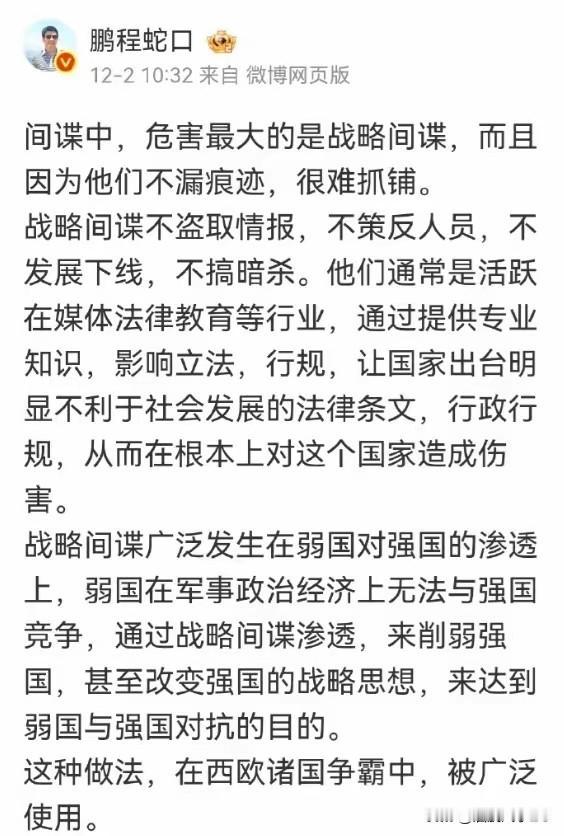 鹏程蛇口

12-2 10:32 来自 微博网页版

间谍中，危害最大的是战略间谍，而且因为他们不漏痕迹，很难抓铺。

战略间谍不盗取情报，不策反人员，不发展下线，不搞暗杀。他们通常是活跃在媒体法律教育等行业，通过提供专业知识，影响立法，行规，让国家出台明显不利于社会发展的法律条文，行政行规，从而在根本上对这个国家造成伤害。

战略间谍广泛发生在弱国对强国的渗透上，弱国在军事政治经济上无法与强国竞争，通过战略间谍渗透，来削弱强国，甚至改变强国的战略思想，来达到弱国与强国对抗的目的。

这种做法，在西欧诸国争霸中，被广泛使用。